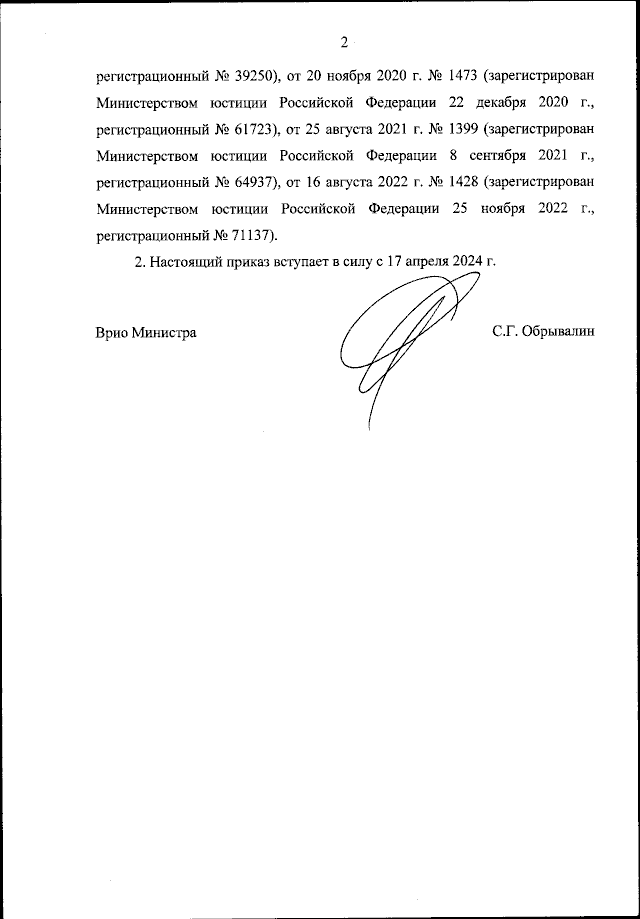 2

регистрационный № 39250), от 20 ноября 2020 г. № 1473 (зарегистрирован Министерством юстиции Российской Федерации 22 декабря 2020 г., регистрационный № 61723), от 25 августа 2021 г. № 1399 (зарегистрирован Министерством юстиции Российской Федерации 8 сентября 2021 г., регистрационный № 64937), от 16 августа 2022 г. № 1428 (зарегистрирован Министерством юстиции Российской Федерации 25 ноября 2022 г., регистрационный № 71137).

2. Настоящий приказ вступает в силу с 17 апреля 2024 г.

Врио Министра

С.Г. Обрывалин